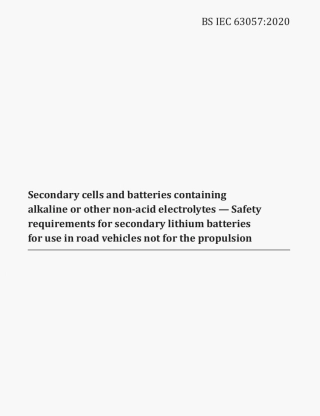 BS IEC 63057:2020

Secondary cells and batteries containing alkaline or other non-acid electrolytes — Safety requirements for secondary lithium batteries for use in road vehicles not for the propulsion